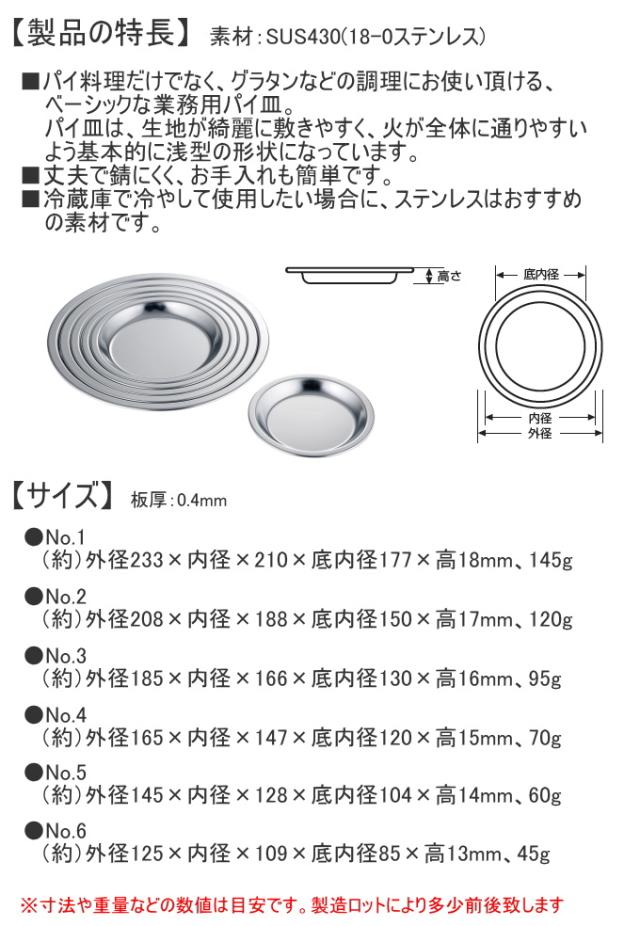 【製品の特長】 素材：SUS430(18-0ステンレス)

■パイ料理だけでなく、グラタンなどの調理にお使い頂ける、ベーシックな業務用パイ皿。
パイ皿は、生地が綺麗に敷きやすく、火が全体に通りやすいよう基本的に浅型の形状になっています。
■丈夫で錆にくく、お手入れも簡単です。
■冷蔵庫で冷やして使用したい場合に、ステンレスはおすすめの素材です。

高さ

底内径

内径
外径

【サイズ】 板厚：0.4mm

●No.1
（約）外径233×内径×210×底内径177×高18mm、145g

●No.2
（約）外径208×内径×188×底内径150×高17mm、120g

●No.3
（約）外径185×内径×166×底内径130×高16mm、95g

●No.4
（約）外径165×内径×147×底内径120×高15mm、70g

●No.5
（約）外径145×内径×128×底内径104×高14mm、60g

●No.6
（約）外径125×内径×109×底内径85×高13mm、45g

※寸法や重量などの数値は目安です。製造ロットにより多少前後致します